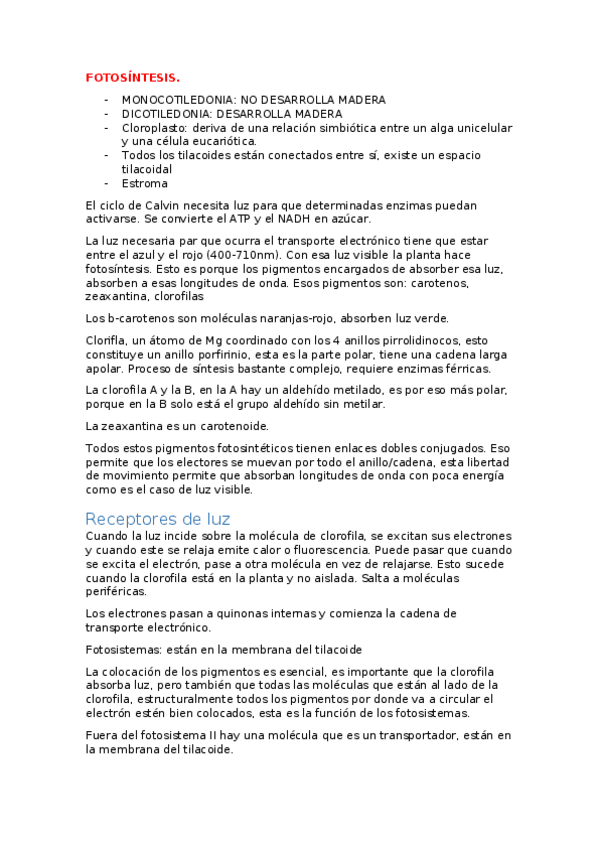 FOTOSÍNTESIS.

- MONOCOTILEDONIA: NO DESARROLLA MADERA
- DICOTILEDONIA: DESARROLLA MADERA
- Cloroplasto: deriva de una relación simbiótica entre un alga unicelular y una célula eucariótica.
- Todos los tilacoides están conectados entre sí, existe un espacio tilacoidal
- Estroma

El ciclo de Calvin necesita luz para que determinadas enzimas puedan activarse. Se convierte el ATP y el NADH en azúcar.

La luz necesaria par que ocurra el transporte electrónico tiene que estar entre el azul y el rojo (400-710nm). Con esa luz visible la planta hace fotosíntesis. Esto es porque los pigmentos encargados de absorber esa luz, absorben a esas longitudes de onda. Esos pigmentos son: carotenos, zeaxantina, clorofilas

Los b-carotenos son moléculas naranjas-rojo, absorben luz verde.

Clorifla, un átomo de Mg coordinado con los 4 anillos pirrolidinocos, esto constituye un anillo porfirinio, esta es la parte polar, tiene una cadena larga apolar. Proceso de síntesis bastante complejo, requiere enzimas férricas.

La clorofila A y la B, en la A hay un aldehído metilado, es por eso más polar, porque en la B solo está el grupo aldehído sin metilar.

La zeaxantina es un carotenoide.

Todos estos pigmentos fotosintéticos tienen enlaces dobles conjugados. Eso permite que los electores se muevan por todo el anillo/cadena, esta libertad de movimiento permite que absorban longitudes de onda con poca energía como es el caso de luz visible.

Receptores de luz
Cuando la luz incide sobre la molécula de clorofila, se excitan sus electrones y cuando este se relaja emite calor o fluorescencia. Puede pasar que cuando se excita el electrón, pase a otra molécula en vez de relajarse. Esto sucede cuando la clorofila está en la planta y no aislada. Salta a moléculas periféricas.

Los electrones pasan a quinonas internas y comienza la cadena de transporte electrónico.

Fotosistemas: están en la membrana del tilacoide

La colocación de los pigmentos es esencial, es importante que la clorofila absorba luz, pero también que todas las moléculas que están al lado de la clorofila, estructuralmente todos los pigmentos por donde va a circular el electrón estén bien colocados, esta es la función de los fotosistemas.

Fuera del fotosistema II hay una molécula que es un transportador, están en la membrana del tilacoide.